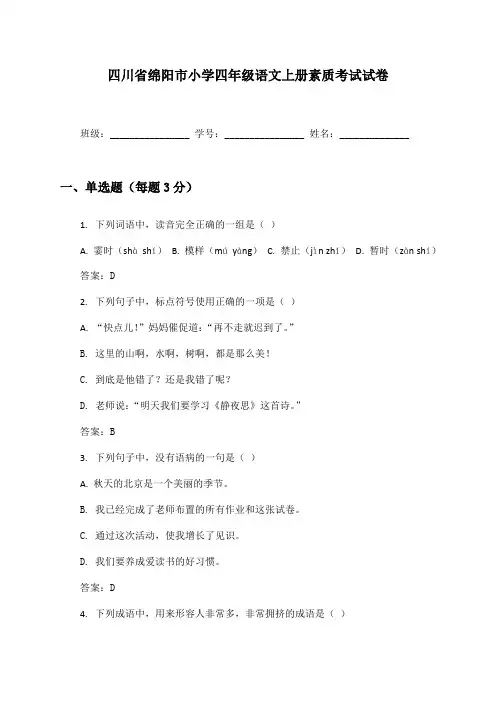 四川省绵阳市小学四年级语文上册素质考试试卷

班级：________________ 学号：________________ 姓名：______________

一、单选题（每题 3 分）

1. 下列词语中，读音完全正确的一组是（ ）

A. 霎时（shà shí） B. 模样（mú yàng） C. 禁止（jìn zhǐ） D. 暂时（zàn shí）

答案：D

2. 下列句子中，标点符号使用正确的一项是（ ）

A. “快点儿!”妈妈催促道：“再不走就迟到了。”

B. 这里的山啊，水啊，树啊，都是那么美!

C. 到底是他错了？还是我错了呢？

D. 老师说：“明天我们要学习《静夜思》这首诗。”

答案：B

3. 下列句子中，没有语病的一句是（ ）

A. 秋天的北京是一个美丽的季节。

B. 我已经完成了老师布置的所有作业和这张试卷。

C. 通过这次活动，使我增长了见识。

D. 我们要养成爱读书的好习惯。

答案：D

4. 下列成语中，用来形容人非常多，非常拥挤的成语是（ ）